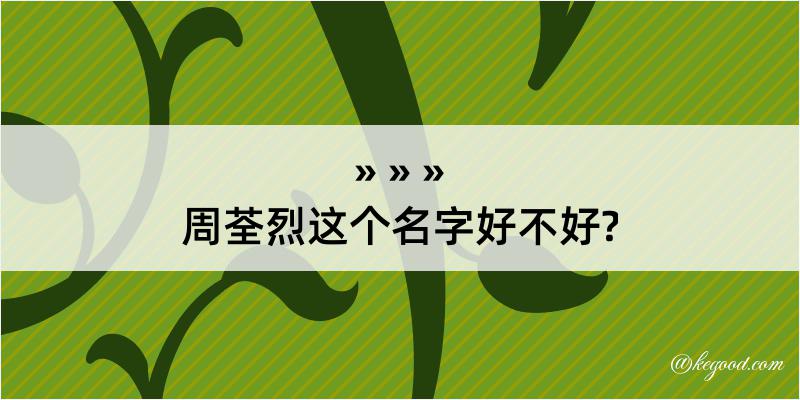 » » »
周荃烈这个名字好不好?

@kegood.com